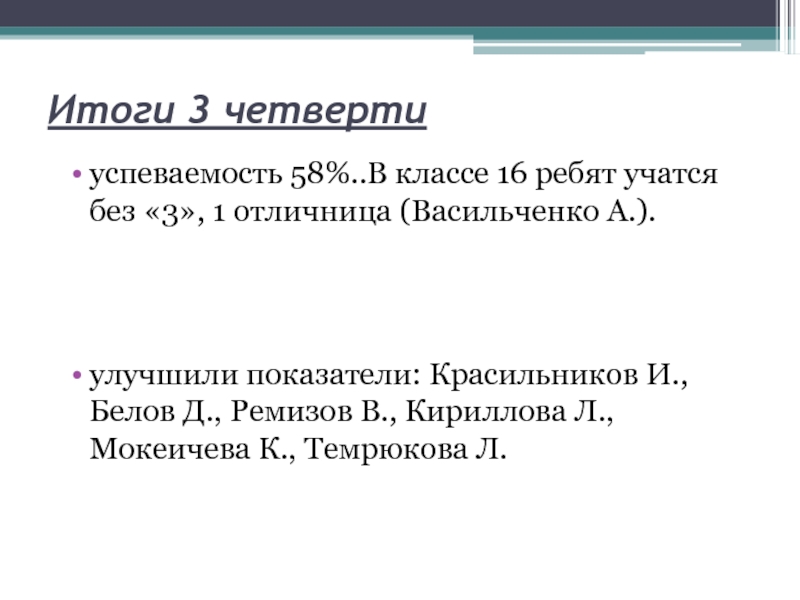 Итоги 3 четверти

• успеваемость 58%..В классе 16 ребят учатся без «3», 1 отличница (Васильченко А.).

• улучшили показатели: Красильников И., Белов Д., Ремизов В., Кириллова Л., Мокеичева К., Темрюкова Л.